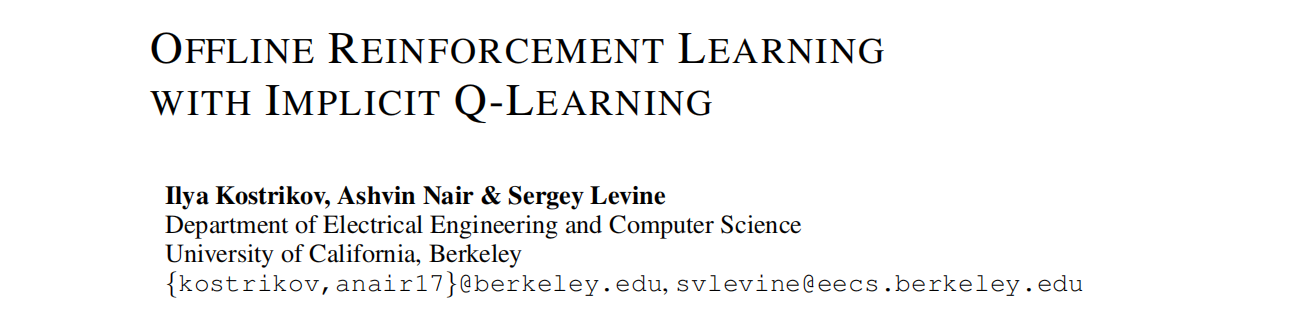 OFFLINE REINFORCEMENT LEARNING WITH IMPLICIT Q-LEARNING

Ilya Kostrikov, Ashvin Nair & Sergey Levine
Department of Electrical Engineering and Computer Science
University of California, Berkeley
{kostrikov,anair17}@berkeley.edu, svlevine@eecs.berkeley.edu